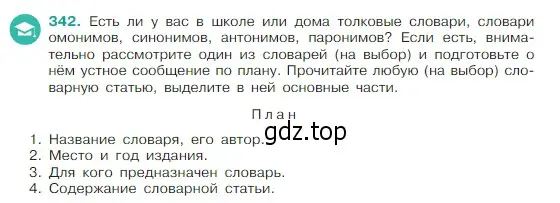 342. Есть ли у вас в школе или дома толковые словари, словари омонимов, синонимов, антонимов, паронимов? Если есть, внимательно рассмотрите один из словарей (на выбор) и подготовьте о нём устное сообщение по плану. Прочитайте любую (на выбор) словарную статью, выделите в ней основные части.

План

gdz.top

1. Название словаря, его автор.
2. Место и год издания.
3. Для кого предназначен словарь.
4. Содержание словарной статьи.